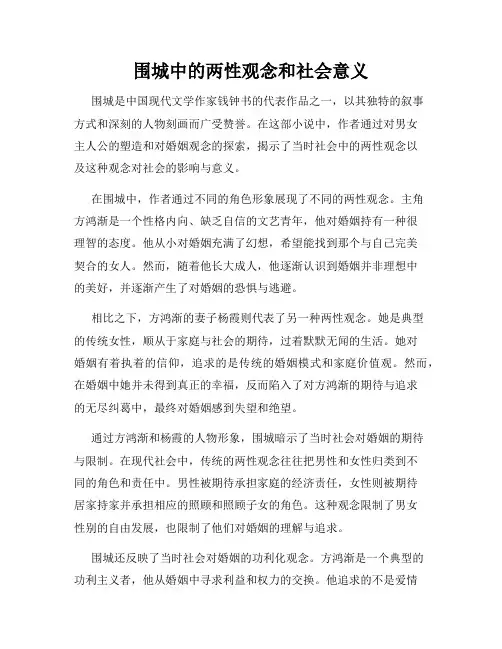 围城中的两性观念和社会意义

围城是中国现代文学作家钱钟书的代表作品之一，以其独特的叙事方式和深刻的人物刻画而广受赞誉。在这部小说中，作者通过对男女主人公的塑造和对婚姻观念的探索，揭示了当时社会中的两性观念以及这种观念对社会的影响与意义。

在围城中，作者通过不同的角色形象展现了不同的两性观念。主角方鸿渐是一个性格内向、缺乏自信的文艺青年，他对婚姻持有一种很理智的态度。他从小对婚姻充满了幻想，希望能找到那个与自己完美契合的女人。然而，随着他长大成人，他逐渐认识到婚姻并非理想中的美好，并逐渐产生了对婚姻的恐惧与逃避。

相比之下，方鸿渐的妻子杨霞则代表了另一种两性观念。她是典型的传统女性，顺从于家庭与社会的期待，过着默默无闻的生活。她对婚姻有着执着的信仰，追求的是传统的婚姻模式和家庭价值观。然而，在婚姻中她并未得到真正的幸福，反而陷入了对方鸿渐的期待与追求的无尽纠葛中，最终对婚姻感到失望和绝望。

通过方鸿渐和杨霞的人物形象，围城暗示了当时社会对婚姻的期待与限制。在现代社会中，传统的两性观念往往把男性和女性归类到不同的角色和责任中。男性被期待承担家庭的经济责任，女性则被期待居家持家并承担相应的照顾和照顾子女的角色。这种观念限制了男女性别的自由发展，也限制了他们对婚姻的理解与追求。

围城还反映了当时社会对婚姻的功利化观念。方鸿渐是一个典型的功利主义者，他从婚姻中寻求利益和权力的交换。他追求的不是爱情